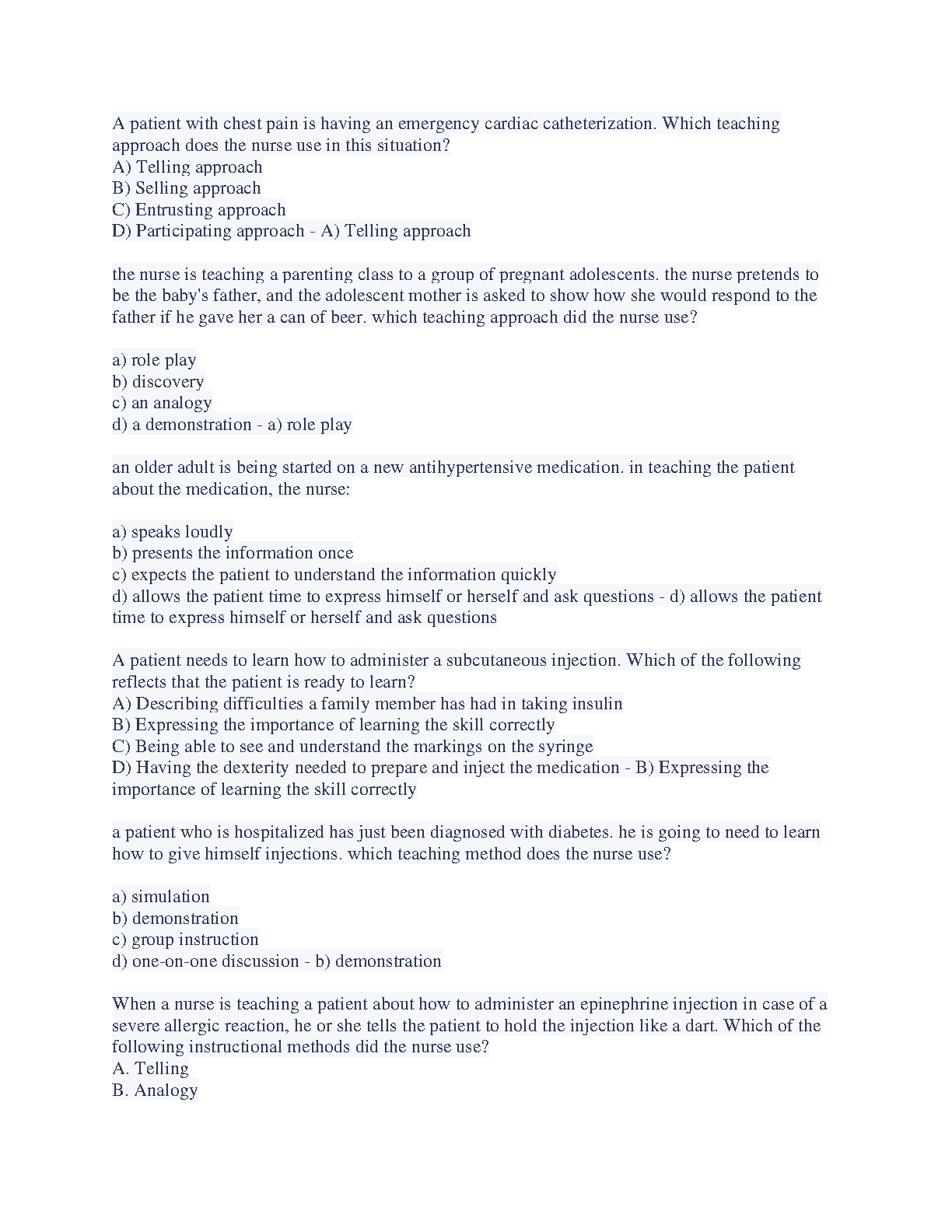 A patient with chest pain is having an emergency cardiac catheterization. Which teaching approach does the nurse use in this situation?
A) Telling approach
B) Selling approach
C) Entrusting approach
D) Participating approach - A) Telling approach

the nurse is teaching a parenting class to a group of pregnant adolescents. the nurse pretends to be the baby's father, and the adolescent mother is asked to show how she would respond to the father if he gave her a can of beer. which teaching approach did the nurse use?

a) role play
b) discovery
c) an analogy
d) a demonstration - a) role play

an older adult is being started on a new antihypertensive medication. in teaching the patient about the medication, the nurse:

a) speaks loudly
b) presents the information once
c) expects the patient to understand the information quickly
d) allows the patient time to express himself or herself and ask questions - d) allows the patient time to express himself or herself and ask questions

A patient needs to learn how to administer a subcutaneous injection. Which of the following reflects that the patient is ready to learn?
A) Describing difficulties a family member has had in taking insulin
B) Expressing the importance of learning the skill correctly
C) Being able to see and understand the markings on the syringe
D) Having the dexterity needed to prepare and inject the medication - B) Expressing the importance of learning the skill correctly

a patient who is hospitalized has just been diagnosed with diabetes. he is going to need to learn how to give himself injections. which teaching method does the nurse use?

a) simulation
b) demonstration
c) group instruction
d) one-on-one discussion - b) demonstration

When a nurse is teaching a patient about how to administer an epinephrine injection in case of a severe allergic reaction, he or she tells the patient to hold the injection like a dart. Which of the following instructional methods did the nurse use?
A. Telling
B. Analogy